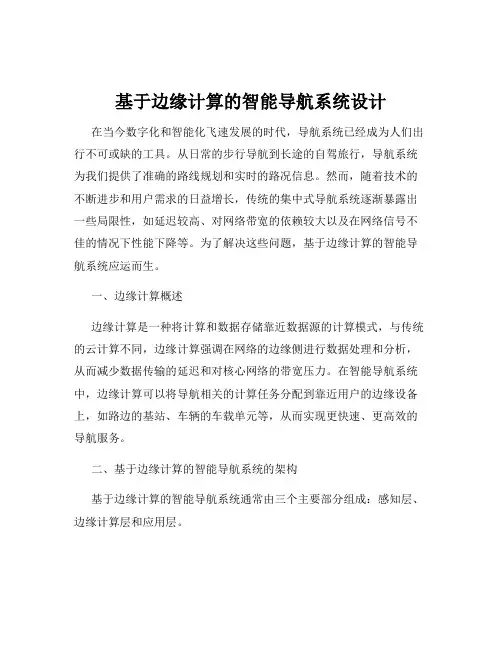 基于边缘计算的智能导航系统设计

在当今数字化和智能化飞速发展的时代，导航系统已经成为人们出行不可或缺的工具。从日常的步行导航到长途的自驾旅行，导航系统为我们提供了准确的路线规划和实时的路况信息。然而，随着技术的不断进步和用户需求的日益增长，传统的集中式导航系统逐渐暴露出一些局限性，如延迟较高、对网络带宽的依赖较大以及在网络信号不佳的情况下性能下降等。为了解决这些问题，基于边缘计算的智能导航系统应运而生。

一、边缘计算概述

边缘计算是一种将计算和数据存储靠近数据源的计算模式，与传统的云计算不同，边缘计算强调在网络的边缘侧进行数据处理和分析，从而减少数据传输的延迟和对核心网络的带宽压力。在智能导航系统中，边缘计算可以将导航相关的计算任务分配到靠近用户的边缘设备上，如路边的基站、车辆的车载单元等，从而实现更快速、更高效的导航服务。

二、基于边缘计算的智能导航系统的架构

基于边缘计算的智能导航系统通常由三个主要部分组成：感知层、边缘计算层和应用层。